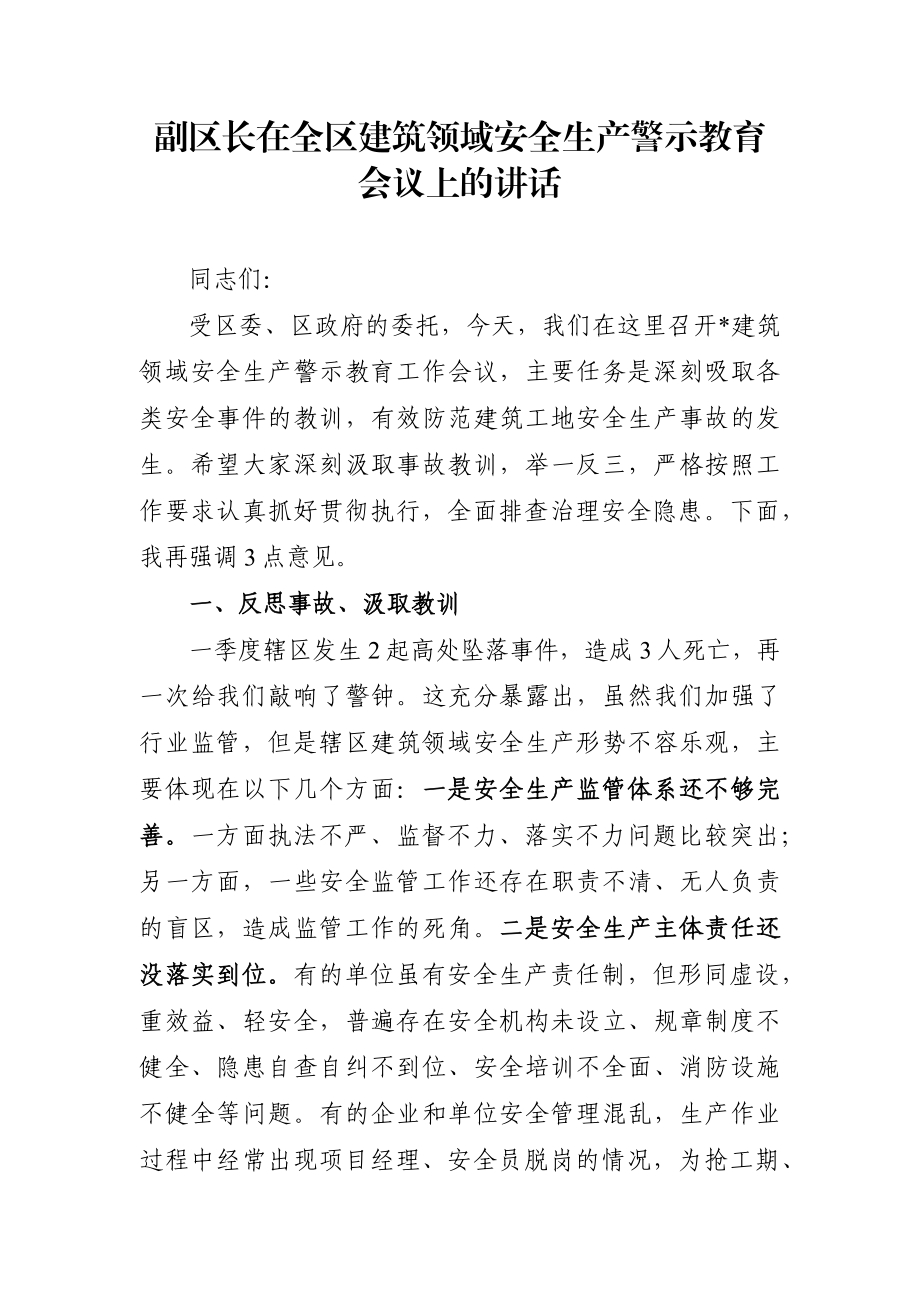 副区长在全区建筑领域安全生产警示教育会议上的讲话

同志们:

受区委、区政府的委托，今天，我们在这里召开*建筑领域安全生产警示教育工作会议，主要任务是深刻吸取各类安全事件的教训，有效防范建筑工地安全生产事故的发生。希望大家深刻汲取事故教训，举一反三，严格按照工作要求认真抓好贯彻执行，全面排查治理安全隐患。下面，我再强调3点意见。

一、反思事故、汲取教训

一季度辖区发生2起高处坠落事件，造成3人死亡，再一次给我们敲响了警钟。这充分暴露出，虽然我们加强了行业监管，但是辖区建筑领域安全生产形势不容乐观，主要体现在以下几个方面：一是安全生产监管体系还不够完善。一方面执法不严、监督不力、落实不力问题比较突出；另一方面，一些安全监管工作还存在职责不清、无人负责的盲区，造成监管工作的死角。二是安全生产主体责任还没落实到位。有的单位虽有安全生产责任制，但形同虚设，重效益、轻安全，普遍存在安全机构未设立、规章制度不健全、隐患自查自纠不到位、安全培训不全面、消防设施不健全等问题。有的企业和单位安全管理混乱，生产作业过程中经常出现项目经理、安全员脱岗的情况，为抢工期、